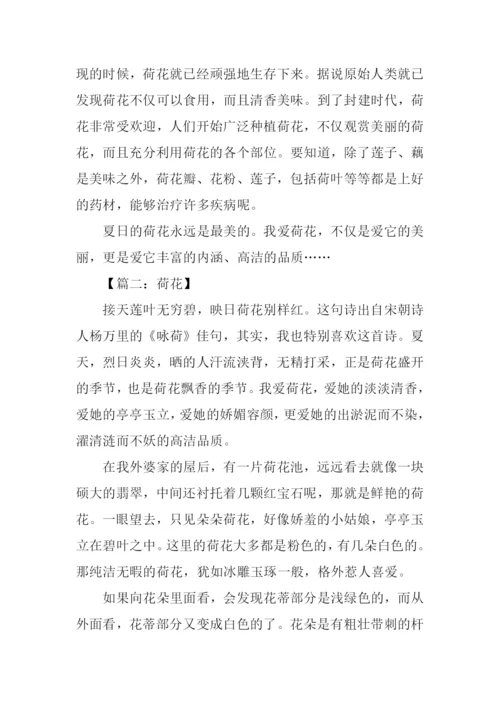 现的时候，荷花就已经顽强地生存下来。据说原始人类就已发现荷花不仅可以食用，而且清香美味。到了封建时代，荷花非常受欢迎，人们开始广泛种植荷花，不仅观赏美丽的荷花，而且充分利用荷花的各个部位。要知道，除了莲子、藕是美味之外，荷花瓣、花粉、莲子，包括荷叶等等都是上好的药材，能够治疗许多疾病呢。

夏日的荷花永远是最美的。我爱荷花，不仅是爱它的美丽，更是爱它丰富的内涵、高洁的品质……

【篇二：荷花】

接天莲叶无穷碧，映日荷花别样红。这句诗出自宋朝诗人杨万里的《咏荷》佳句，其实，我也特别喜欢这首诗。夏天，烈日炎炎，晒的人汗流浃背，无精打采，正是荷花盛开的季节，也是荷花飘香的季节。我爱荷花，爱她的淡淡清香，爱她的亭亭玉立，爱她的娇媚容颜，更爱她的出淤泥而不染，濯清涟而不妖的高洁品质。

在我外婆家的屋后，有一片荷花池，远远看去就像一块硕大的翡翠，中间还衬托着几颗红宝石呢，那就是鲜艳的荷花。一眼望去，只见朵朵荷花，好像娇羞的小姑娘，亭亭玉立在碧叶之中。这里的荷花大多都是粉色的，有几朵白色的。那纯洁无暇的荷花，犹如冰雕玉琢一般，格外惹人喜爱。

如果向花朵里面看，会发现花蒂部分是浅绿色的，而从外面看，花蒂部分又变成白色的了。花朵是有粗壮带刺的杆